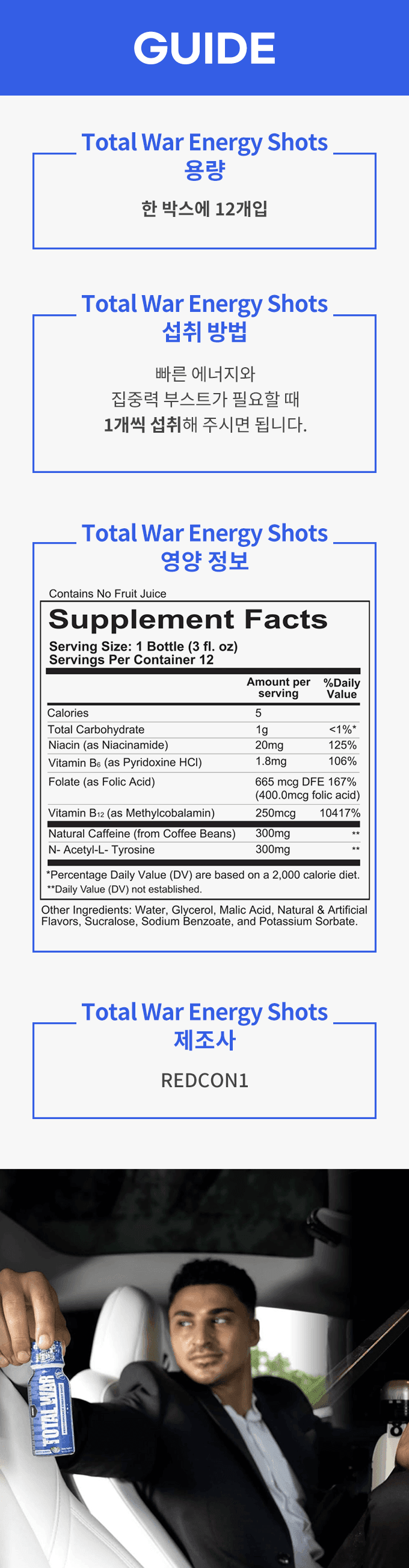 GUIDE

Total War Energy Shots
용량

한 박스에 12개입

Total War Energy Shots
섭취 방법

빠른 에너지와
집중력 부스트가 필요할 때
1개씩 섭취해 주시면 됩니다.

Total War Energy Shots
영양 정보

Contains No Fruit Juice

Supplement Facts
Serving Size: 1 Bottle (3 fl. oz)
Servings Per Container 12

| | Amount per serving | %Daily Value |
|---|---|---|
| Calories | 5 | |
| Total Carbohydrate | 1g | <1%* |
| Niacin (as Niacinamide) | 20mg | 125% |
| Vitamin $B_6$ (as Pyridoxine HCl) | 1.8mg | 106% |
| Folate (as Folic Acid) | 665 mcg DFE (400.0mcg folic acid) | 167% |
| Vitamin $B_{12}$ (as Methylcobalamin) | 250mcg | 10417% |
| Natural Caffeine (from Coffee Beans) | 300mg | ** |
| N- Acetyl-L- Tyrosine | 300mg | ** |

*Percentage Daily Value (DV) are based on a 2,000 calorie diet.
**Daily Value (DV) not established.

Other Ingredients: Water, Glycerol, Malic Acid, Natural & Artificial Flavors, Sucralose, Sodium Benzoate, and Potassium Sorbate.

Total War Energy Shots
제조사

REDCON1

TOTAL WAR